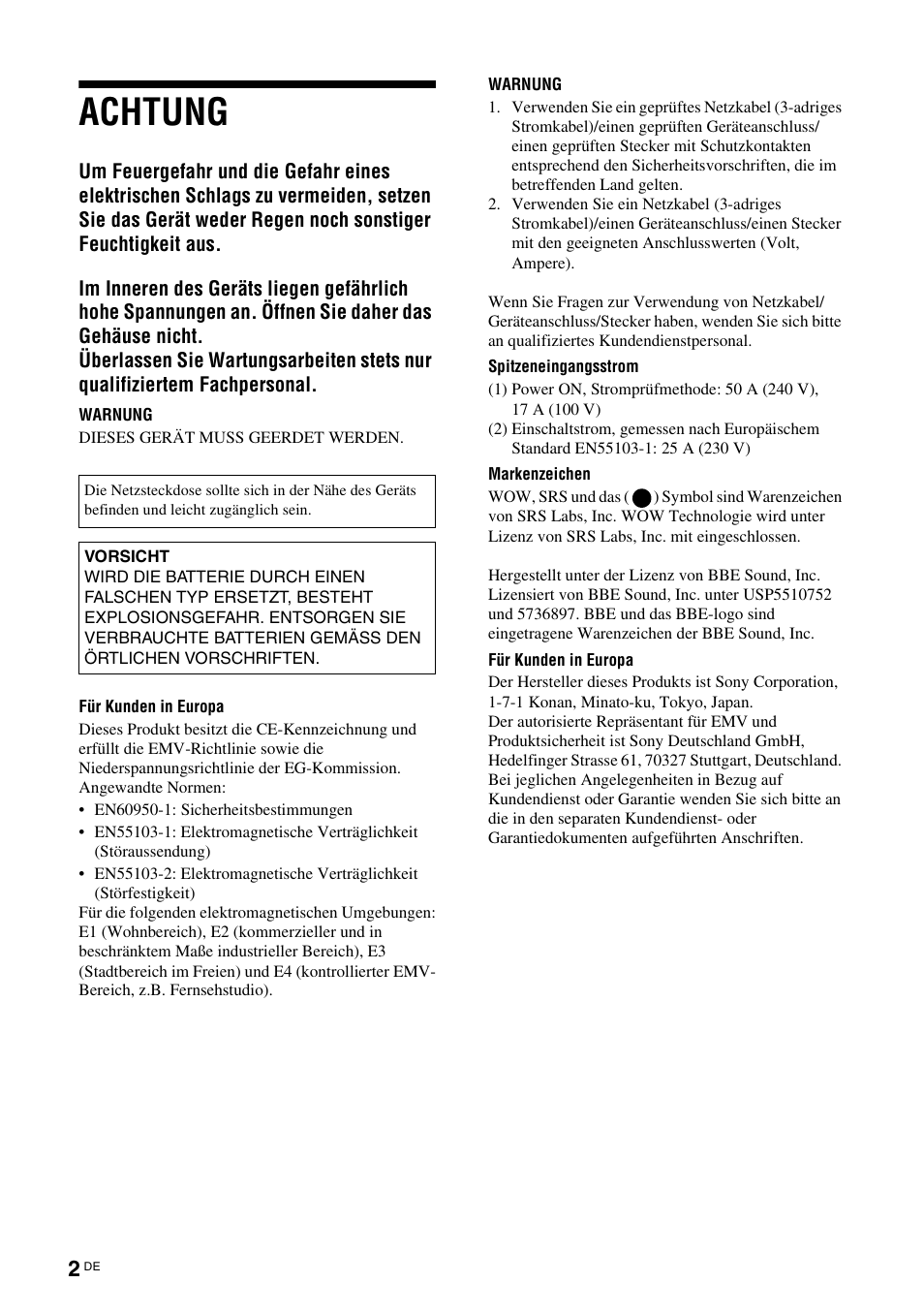 ACHTUNG

Um Feuergefahr und die Gefahr eines elektrischen Schlags zu vermeiden, setzen Sie das Gerät weder Regen noch sonstiger Feuchtigkeit aus.

Im Inneren des Geräts liegen gefährlich hohe Spannungen an. Öffnen Sie daher das Gehäuse nicht.
Überlassen Sie Wartungsarbeiten stets nur qualifiziertem Fachpersonal.

WARNUNG
DIESES GERÄT MUSS GEERDET WERDEN.

Die Netzsteckdose sollte sich in der Nähe des Geräts befinden und leicht zugänglich sein.

VORSICHT
WIRD DIE BATTERIE DURCH EINEN FALSCHEN TYP ERSETZT, BESTEHT EXPLOSIONSGEFAHR. ENTSORGEN SIE VERBRAUCHTE BATTERIEN GEMÄSS DEN ÖRTLICHEN VORSCHRIFTEN.

Für Kunden in Europa
Dieses Produkt besitzt die CE-Kennzeichnung und erfüllt die EMV-Richtlinie sowie die Niederspannungsrichtlinie der EG-Kommission.
Angewandte Normen:
• EN60950-1: Sicherheitsbestimmungen
• EN55103-1: Elektromagnetische Verträglichkeit (Störaussendung)
• EN55103-2: Elektromagnetische Verträglichkeit (Störfestigkeit)
Für die folgenden elektromagnetischen Umgebungen: E1 (Wohnbereich), E2 (kommerzieller und in beschränktem Maße industrieller Bereich), E3 (Stadtbereich im Freien) und E4 (kontrollierter EMV-Bereich, z.B. Fernsehstudio).

WARNUNG
1. Verwenden Sie ein geprüftes Netzkabel (3-adriges Stromkabel)/einen geprüften Geräteanschluss/ einen geprüften Stecker mit Schutzkontakten entsprechend den Sicherheitsvorschriften, die im betreffenden Land gelten.
2. Verwenden Sie ein Netzkabel (3-adriges Stromkabel)/einen Geräteanschluss/einen Stecker mit den geeigneten Anschlusswerten (Volt, Ampere).

Wenn Sie Fragen zur Verwendung von Netzkabel/ Geräteanschluss/Stecker haben, wenden Sie sich bitte an qualifiziertes Kundendienstpersonal.

Spitzeneingangsstrom
(1) Power ON, Stromprüfmethode: 50 A (240 V), 17 A (100 V)
(2) Einschaltstrom, gemessen nach Europäischem Standard EN55103-1: 25 A (230 V)

Markenzeichen
WOW, SRS und das ( ) Symbol sind Warenzeichen von SRS Labs, Inc. WOW Technologie wird unter Lizenz von SRS Labs, Inc. mit eingeschlossen.

Hergestellt unter der Lizenz von BBE Sound, Inc. Lizensiert von BBE Sound, Inc. unter USP5510752 und 5736897. BBE und das BBE-logo sind eingetragene Warenzeichen der BBE Sound, Inc.

Für Kunden in Europa
Der Hersteller dieses Produkts ist Sony Corporation, 1-7-1 Konan, Minato-ku, Tokyo, Japan.
Der autorisierte Repräsentant für EMV und Produktsicherheit ist Sony Deutschland GmbH, Hedelfinger Strasse 61, 70327 Stuttgart, Deutschland. Bei jeglichen Angelegenheiten in Bezug auf Kundendienst oder Garantie wenden Sie sich bitte an die in den separaten Kundendienst- oder Garantiedokumenten aufgeführten Anschriften.

2 DE